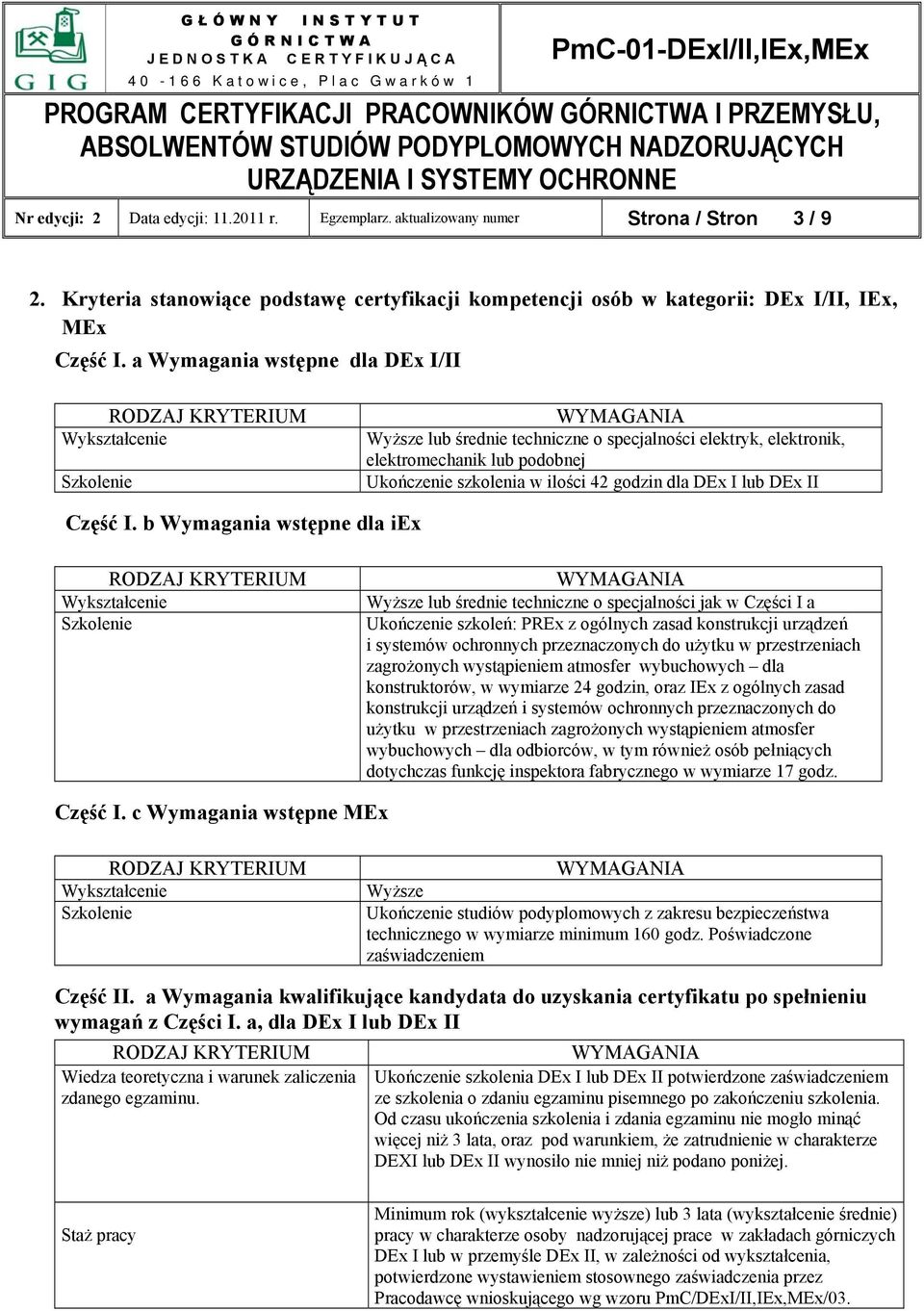 GIG

GŁÓWNY INSTYTUT GÓRNICTWA
JEDNOSTKA CERTYFIKUJĄCA
40-166 Katowice, Plac Gwarków 1

PmC-01-DExI/II,IEx,MEx

PROGRAM CERTYFIKACJI PRACOWNIKÓW GÓRNICTWA I PRZEMYSŁU, ABSOLWENTÓW STUDIÓW PODYPLOMOWYCH NADZORUJĄCYCH URZĄDZENIA I SYSTEMY OCHRONNE

| Nr edycji: 2 | Data edycji: 11.2011 r. | Egzemplarz. aktualizowany numer | Strona / Stron 3 / 9 |
|---|---|---|---|

2. Kryteria stanowiące podstawę certyfikacji kompetencji osób w kategorii: DEx I/II, IEx, MEx

Część I. a Wymagania wstępne dla DEx I/II

| RODZAJ KRYTERIUM | WYMAGANIA |
|---|---|
| Wykształcenie | Wyższe lub średnie techniczne o specjalności elektryk, elektronik, elektromechanik lub podobnej |
| Szkolenie | Ukończenie szkolenia w ilości 42 godzin dla DEx I lub DEx II |

Część I. b Wymagania wstępne dla iEx

| RODZAJ KRYTERIUM | WYMAGANIA |
|---|---|
| Wykształcenie | Wyższe lub średnie techniczne o specjalności jak w Części I a |
| Szkolenie | Ukończenie szkoleń: PREx z ogólnych zasad konstrukcji urządzeń i systemów ochronnych przeznaczonych do użytku w przestrzeniach zagrożonych wystąpieniem atmosfer wybuchowych – dla konstruktorów, w wymiarze 24 godzin, oraz IEx z ogólnych zasad konstrukcji urządzeń i systemów ochronnych przeznaczonych do użytku w przestrzeniach zagrożonych wystąpieniem atmosfer wybuchowych – dla odbiorców, w tym również osób pełniących dotychczas funkcję inspektora fabrycznego w wymiarze 17 godz. |

Część I. c Wymagania wstępne MEx

| RODZAJ KRYTERIUM | WYMAGANIA |
|---|---|
| Wykształcenie | Wyższe |
| Szkolenie | Ukończenie studiów podyplomowych z zakresu bezpieczeństwa technicznego w wymiarze minimum 160 godz. Poświadczone zaświadczeniem |

Część II. a Wymagania kwalifikujące kandydata do uzyskania certyfikatu po spełnieniu wymagań z Części I. a, dla DEx I lub DEx II

| RODZAJ KRYTERIUM | WYMAGANIA |
|---|---|
| Wiedza teoretyczna i warunek zaliczenia zdanego egzaminu. | Ukończenie szkolenia DEx I lub DEx II potwierdzone zaświadczeniem ze szkolenia o zdaniu egzaminu pisemnego po zakończeniu szkolenia. Od czasu ukończenia szkolenia i zdania egzaminu nie mogło minąć więcej niż 3 lata, oraz pod warunkiem, że zatrudnienie w charakterze DEXI lub DEx II wynosiło nie mniej niż podano poniżej. |
| Staż pracy | Minimum rok (wykształcenie wyższe) lub 3 lata (wykształcenie średnie) pracy w charakterze osoby nadzorującej prace w zakładach górniczych DEx I lub w przemyśle DEx II, w zależności od wykształcenia, potwierdzone wystawieniem stosownego zaświadczenia przez Pracodawcę wnioskującego wg wzoru PmC/DExI/II,IEx,MEx/03. |